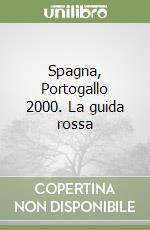 unilibro

Spagna, Portogallo 2000. La guida rossa

COPERTINA NON DISPONIBILE